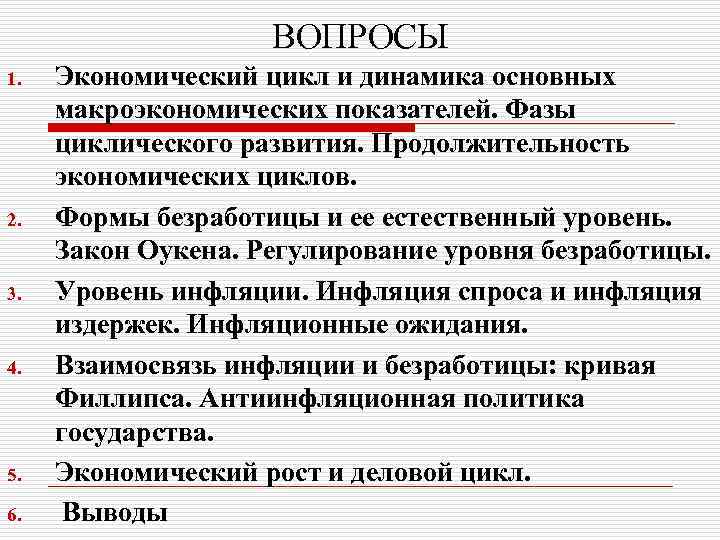 ВОПРОСЫ

1. Экономический цикл и динамика основных макроэкономических показателей. Фазы циклического развития. Продолжительность экономических циклов.

2. Формы безработицы и ее естественный уровень. Закон Оукена. Регулирование уровня безработицы.

3. Уровень инфляции. Инфляция спроса и инфляция издержек. Инфляционные ожидания.

4. Взаимосвязь инфляции и безработицы: кривая Филлипса. Антиинфляционная политика государства.

5. Экономический рост и деловой цикл.

6. Выводы